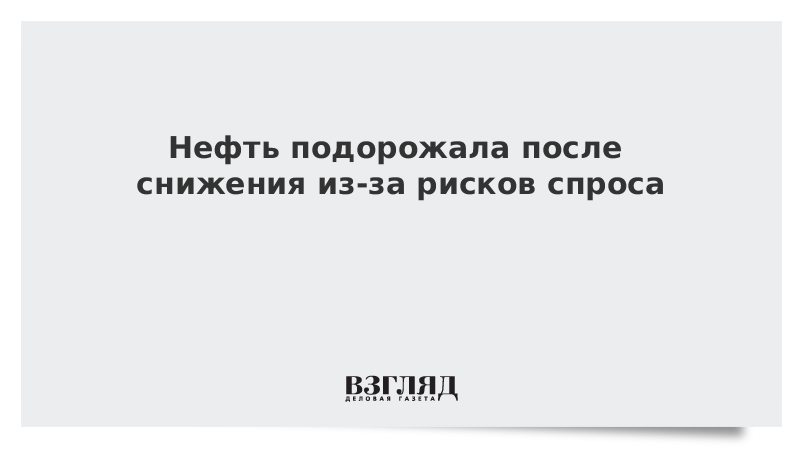 Нефть подорожала после снижения из-за рисков спроса

ВЗГЛЯД
ДЕЛОВАЯ ГАЗЕТА